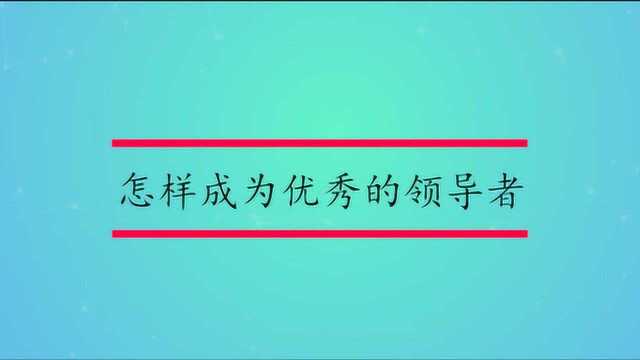 怎样成为优秀的领导者